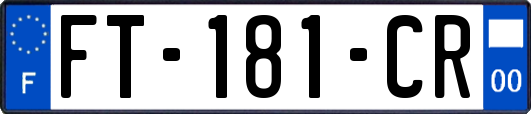 F
FT-181-CR
00